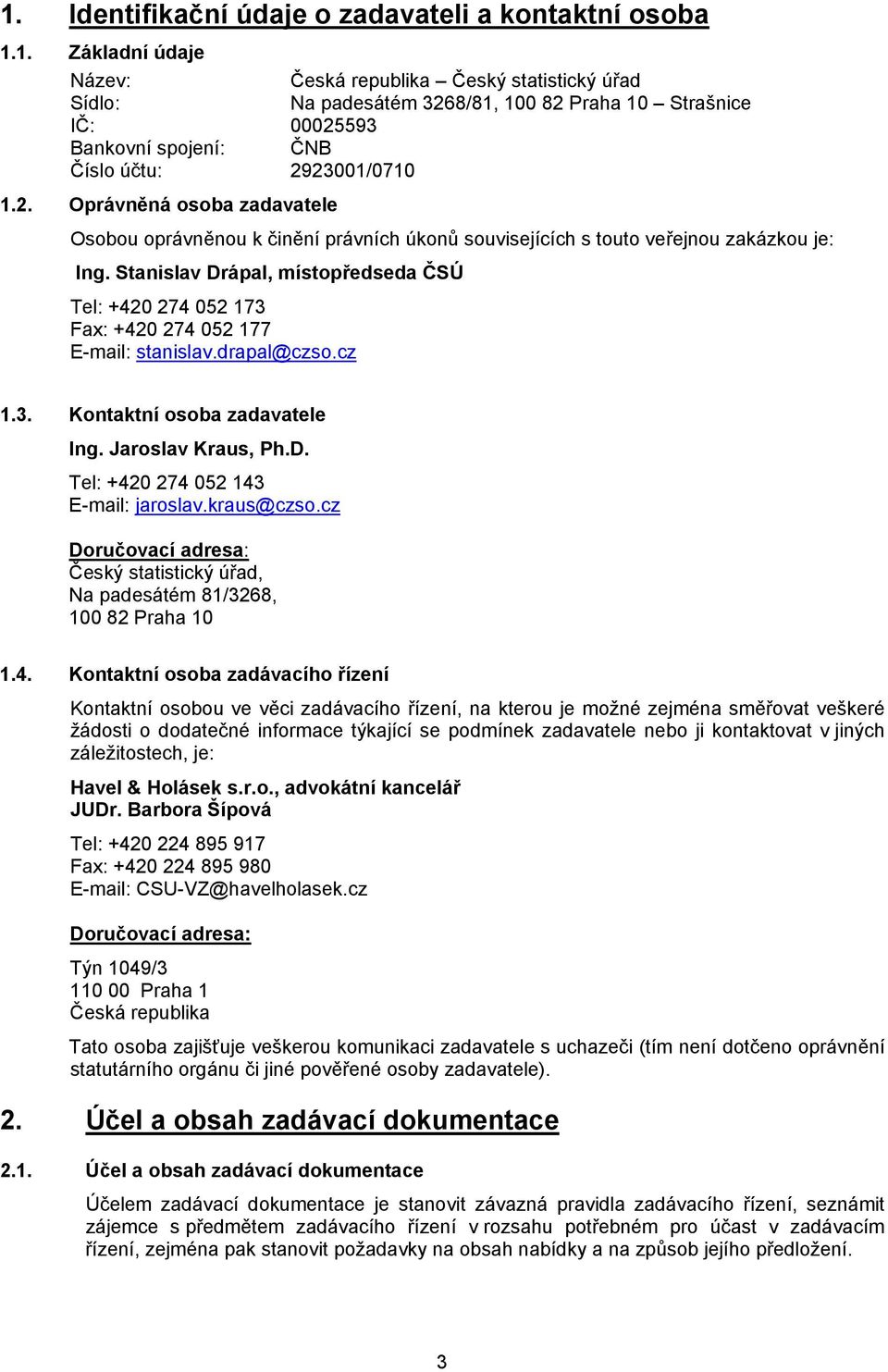 1. Identifikační údaje o zadavateli a kontaktní osoba

1.1. Základní údaje

Název: Česká republika – Český statistický úřad
Sídlo: Na padesátém 3268/81, 100 82 Praha 10 – Strašnice
IČ: 00025593
Bankovní spojení: ČNB
Číslo účtu: 2923001/0710

1.2. Oprávněná osoba zadavatele

Osobou oprávněnou k činění právních úkonů souvisejících s touto veřejnou zakázkou je:

Ing. Stanislav Drápal, místopředseda ČSÚ

Tel: +420 274 052 173
Fax: +420 274 052 177
E-mail: stanislav.drapal@czso.cz

1.3. Kontaktní osoba zadavatele

Ing. Jaroslav Kraus, Ph.D.

Tel: +420 274 052 143
E-mail: jaroslav.kraus@czso.cz

Doručovací adresa:
Český statistický úřad,
Na padesátém 81/3268,
100 82 Praha 10

1.4. Kontaktní osoba zadávacího řízení

Kontaktní osobou ve věci zadávacího řízení, na kterou je možné zejména směřovat veškeré žádosti o dodatečné informace týkající se podmínek zadavatele nebo ji kontaktovat v jiných záležitostech, je:

Havel & Holásek s.r.o., advokátní kancelář
JUDr. Barbora Šípová

Tel: +420 224 895 917
Fax: +420 224 895 980
E-mail: CSU-VZ@havelholasek.cz

Doručovací adresa:

Týn 1049/3
110 00 Praha 1
Česká republika

Tato osoba zajišťuje veškerou komunikaci zadavatele s uchazeči (tím není dotčeno oprávnění statutárního orgánu či jiné pověřené osoby zadavatele).

2. Účel a obsah zadávací dokumentace

2.1. Účel a obsah zadávací dokumentace

Účelem zadávací dokumentace je stanovit závazná pravidla zadávacího řízení, seznámit zájemce s předmětem zadávacího řízení v rozsahu potřebném pro účast v zadávacím řízení, zejména pak stanovit požadavky na obsah nabídky a na způsob jejího předložení.

3